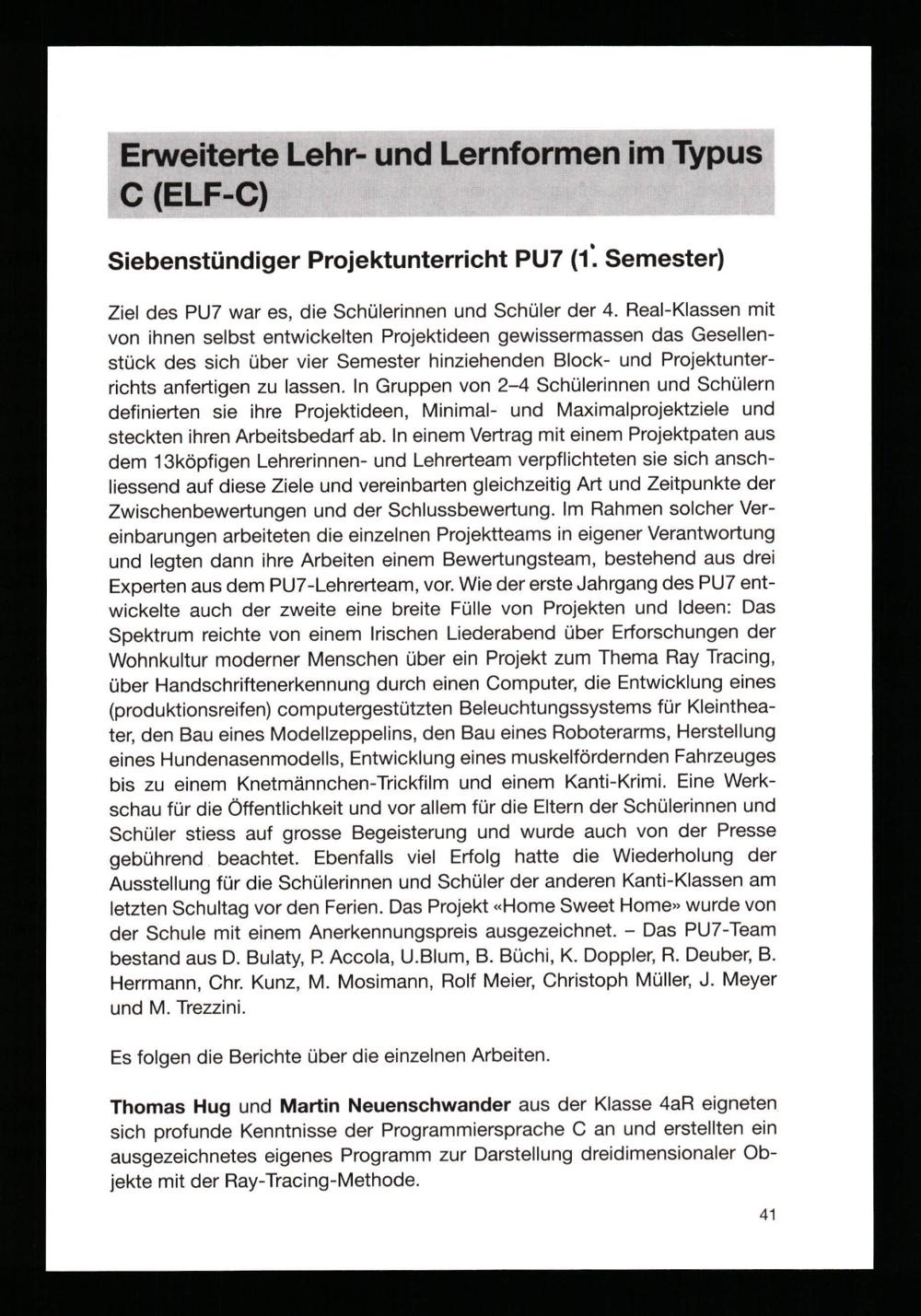 Erweiterte Lehr- und Lernformen im Typus C (ELF-C)

Siebenstündiger Projektunterricht PU7 (1. Semester)

Ziel des PU7 war es, die Schülerinnen und Schüler der 4. Real-Klassen mit von ihnen selbst entwickelten Projektideen gewissermassen das Gesellenstück des sich über vier Semester hinziehenden Block- und Projektunterrichts anfertigen zu lassen. In Gruppen von 2–4 Schülerinnen und Schülern definierten sie ihre Projektideen, Minimal- und Maximalprojektziele und steckten ihren Arbeitsbedarf ab. In einem Vertrag mit einem Projektpaten aus dem 13köpfigen Lehrerinnen- und Lehrerteam verpflichteten sie sich anschliessend auf diese Ziele und vereinbarten gleichzeitig Art und Zeitpunkte der Zwischenbewertungen und der Schlussbewertung. Im Rahmen solcher Vereinbarungen arbeiteten die einzelnen Projektteams in eigener Verantwortung und legten dann ihre Arbeiten einem Bewertungsteam, bestehend aus drei Experten aus dem PU7-Lehrerteam, vor. Wie der erste Jahrgang des PU7 entwickelte auch der zweite eine breite Fülle von Projekten und Ideen: Das Spektrum reichte von einem Irischen Liederabend über Erforschungen der Wohnkultur moderner Menschen über ein Projekt zum Thema Ray Tracing, über Handschriftenerkennung durch einen Computer, die Entwicklung eines (produktionsreifen) computergestützten Beleuchtungssystems für Kleintheater, den Bau eines Modellzeppelins, den Bau eines Roboterarms, Herstellung eines Hundenasenmodells, Entwicklung eines muskelfördernden Fahrzeuges bis zu einem Knetmännchen-Trickfilm und einem Kanti-Krimi. Eine Werkschau für die Öffentlichkeit und vor allem für die Eltern der Schülerinnen und Schüler stiess auf grosse Begeisterung und wurde auch von der Presse gebührend beachtet. Ebenfalls viel Erfolg hatte die Wiederholung der Ausstellung für die Schülerinnen und Schüler der anderen Kanti-Klassen am letzten Schultag vor den Ferien. Das Projekt «Home Sweet Home» wurde von der Schule mit einem Anerkennungspreis ausgezeichnet. – Das PU7-Team bestand aus D. Bulaty, P. Accola, U.Blum, B. Büchi, K. Doppler, R. Deuber, B. Herrmann, Chr. Kunz, M. Mosimann, Rolf Meier, Christoph Müller, J. Meyer und M. Trezzini.

Es folgen die Berichte über die einzelnen Arbeiten.

Thomas Hug und Martin Neuenschwander aus der Klasse 4aR eigneten sich profunde Kenntnisse der Programmiersprache C an und erstellten ein ausgezeichnetes eigenes Programm zur Darstellung dreidimensionaler Objekte mit der Ray-Tracing-Methode.

41